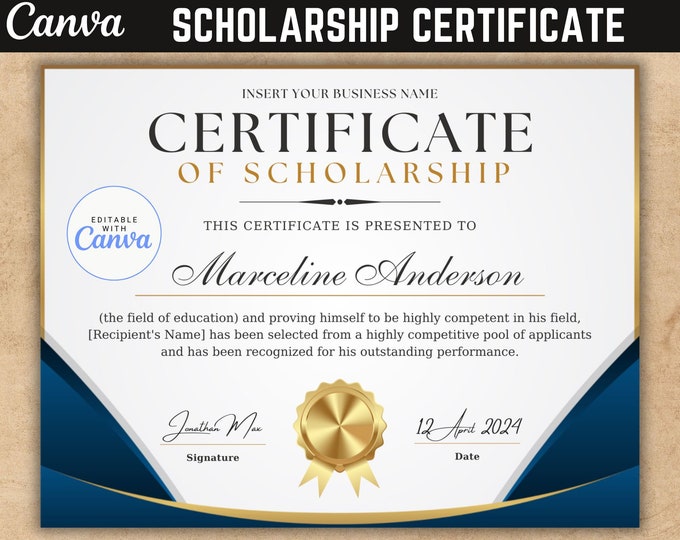 Canva SCHOLARSHIP CERTIFICATE

INSERT YOUR BUSINESS NAME

CERTIFICATE

OF SCHOLARSHIP

EDITABLE WITH Canva

THIS CERTIFICATE IS PRESENTED TO

Marceline Anderson

(the field of education) and proving himself to be highly competent in his field, [Recipient's Name] has been selected from a highly competitive pool of applicants and has been recognized for his outstanding performance.

Jonathan Max
Signature

12 April 2024
Date